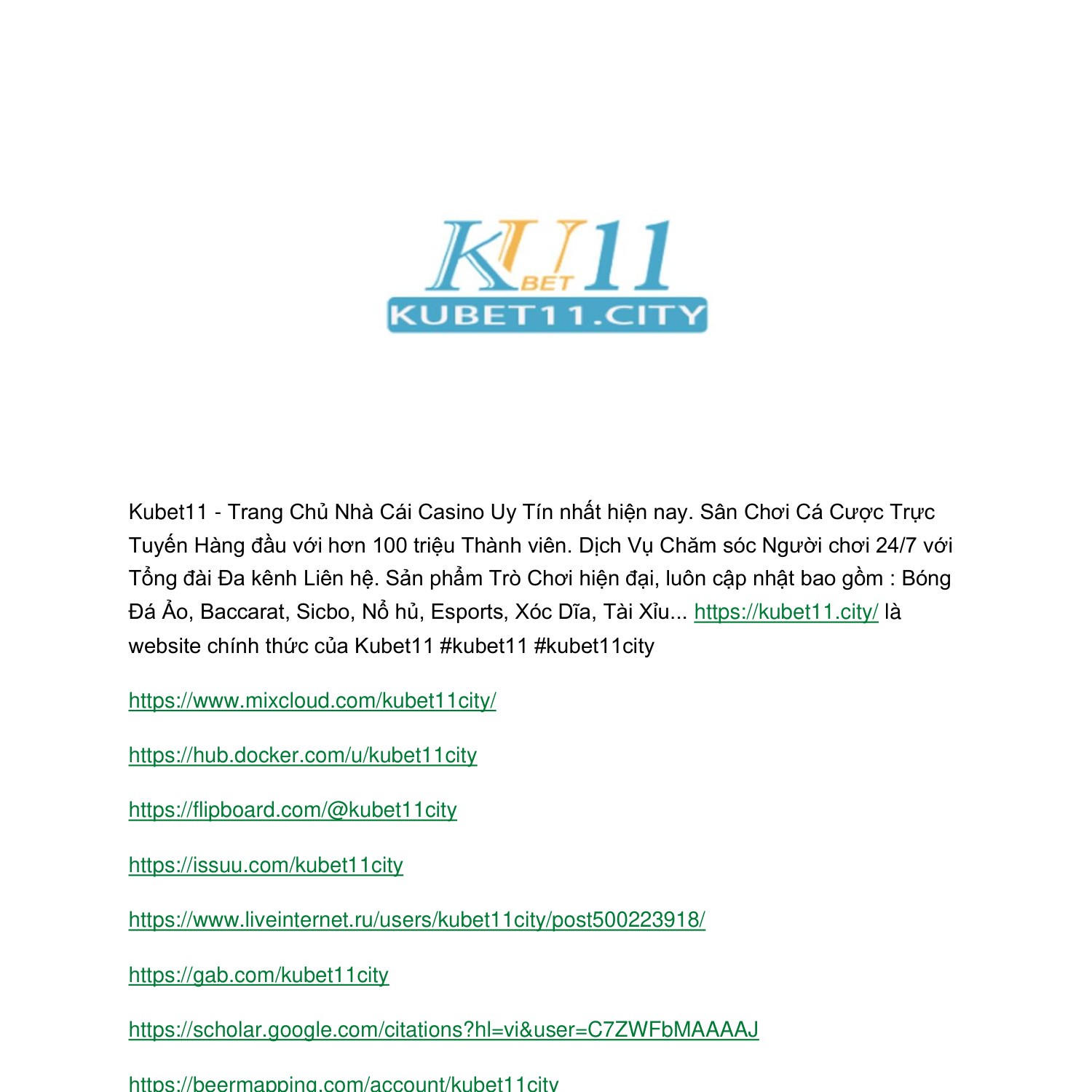 KU11
BET
KUBET11.CITY

Kubet11 - Trang Chủ Nhà Cái Casino Uy Tín nhất hiện nay. Sân Chơi Cá Cược Trực Tuyến Hàng đầu với hơn 100 triệu Thành viên. Dịch Vụ Chăm sóc Người chơi 24/7 với Tổng đài Đa kênh Liên hệ. Sản phẩm Trò Chơi hiện đại, luôn cập nhật bao gồm : Bóng Đá Ảo, Baccarat, Sicbo, Nổ hủ, Esports, Xóc Dĩa, Tài Xỉu... https://kubet11.city/ là website chính thức của Kubet11 #kubet11 #kubet11city

https://www.mixcloud.com/kubet11city/

https://hub.docker.com/u/kubet11city

https://flipboard.com/@kubet11city

https://issuu.com/kubet11city

https://www.liveinternet.ru/users/kubet11city/post500223918/

https://gab.com/kubet11city

https://scholar.google.com/citations?hl=vi&user=C7ZWFbMAAAAJ

https://beermapping.com/account/kubet11city